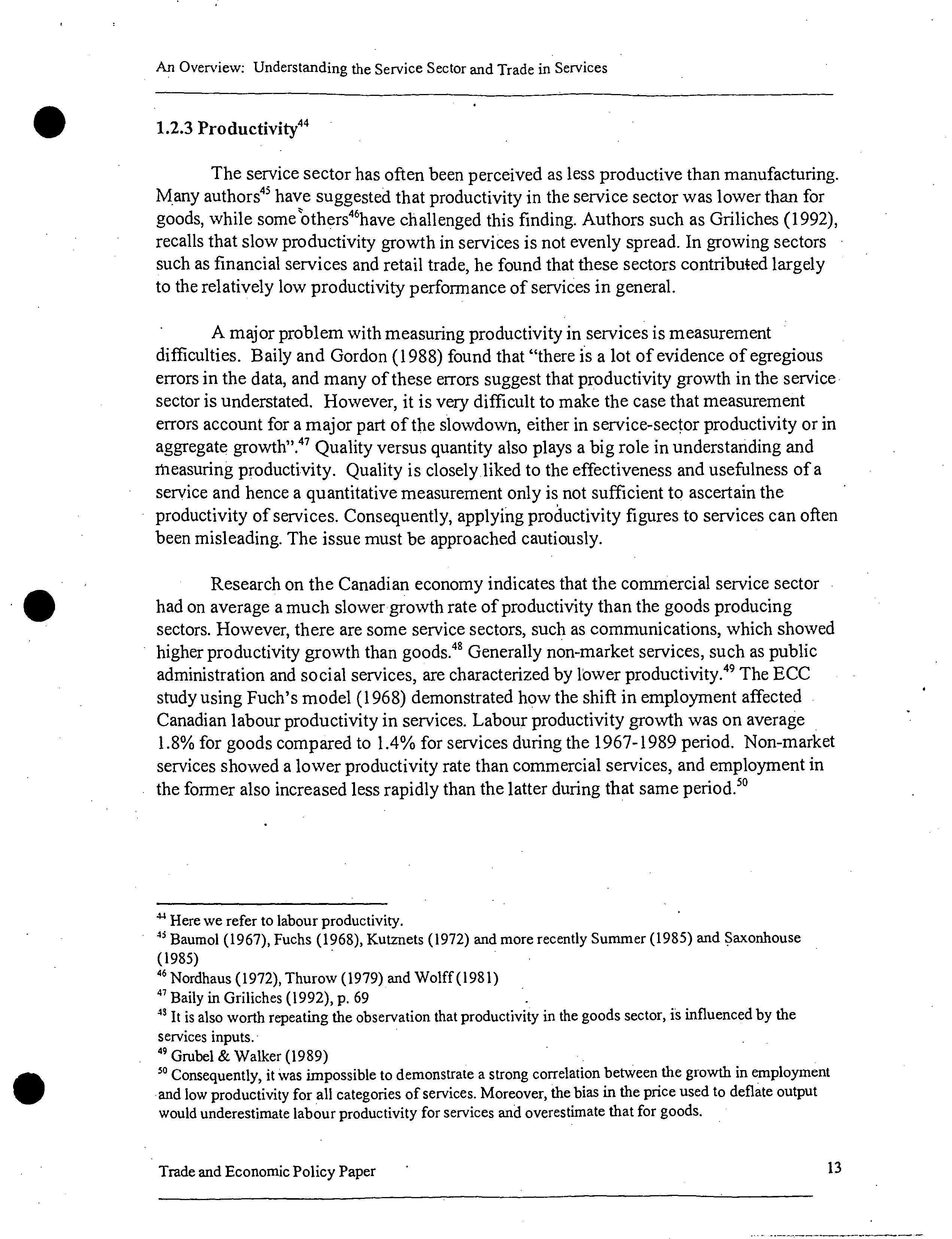 An Overview: Understanding the Service Sector and Trade in Services

1.2.3 Productivity$^{44}$

The service sector has often been perceived as less productive than manufacturing. Many authors$^{45}$ have suggested that productivity in the service sector was lower than for goods, while some others$^{46}$have challenged this finding. Authors such as Griliches (1992), recalls that slow productivity growth in services is not evenly spread. In growing sectors such as financial services and retail trade, he found that these sectors contributed largely to the relatively low productivity performance of services in general.

A major problem with measuring productivity in services is measurement difficulties. Baily and Gordon (1988) found that "there is a lot of evidence of egregious errors in the data, and many of these errors suggest that productivity growth in the service sector is understated. However, it is very difficult to make the case that measurement errors account for a major part of the slowdown, either in service-sector productivity or in aggregate growth".$^{47}$ Quality versus quantity also plays a big role in understanding and measuring productivity. Quality is closely liked to the effectiveness and usefulness of a service and hence a quantitative measurement only is not sufficient to ascertain the productivity of services. Consequently, applying productivity figures to services can often been misleading. The issue must be approached cautiously.

Research on the Canadian economy indicates that the commercial service sector had on average a much slower growth rate of productivity than the goods producing sectors. However, there are some service sectors, such as communications, which showed higher productivity growth than goods.$^{48}$ Generally non-market services, such as public administration and social services, are characterized by lower productivity.$^{49}$ The ECC study using Fuch's model (1968) demonstrated how the shift in employment affected Canadian labour productivity in services. Labour productivity growth was on average 1.8% for goods compared to 1.4% for services during the 1967-1989 period. Non-market services showed a lower productivity rate than commercial services, and employment in the former also increased less rapidly than the latter during that same period.$^{50}$

$^{44}$ Here we refer to labour productivity.
$^{45}$ Baumol (1967), Fuchs (1968), Kutznets (1972) and more recently Summer (1985) and Saxonhouse (1985)
$^{46}$ Nordhaus (1972), Thurow (1979) and Wolff (1981)
$^{47}$ Baily in Griliches (1992), p. 69
$^{48}$ It is also worth repeating the observation that productivity in the goods sector, is influenced by the services inputs.
$^{49}$ Grubel & Walker (1989)
$^{50}$ Consequently, it was impossible to demonstrate a strong correlation between the growth in employment and low productivity for all categories of services. Moreover, the bias in the price used to deflate output would underestimate labour productivity for services and overestimate that for goods.

Trade and Economic Policy Paper 13